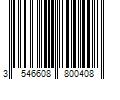 3 546608 800408